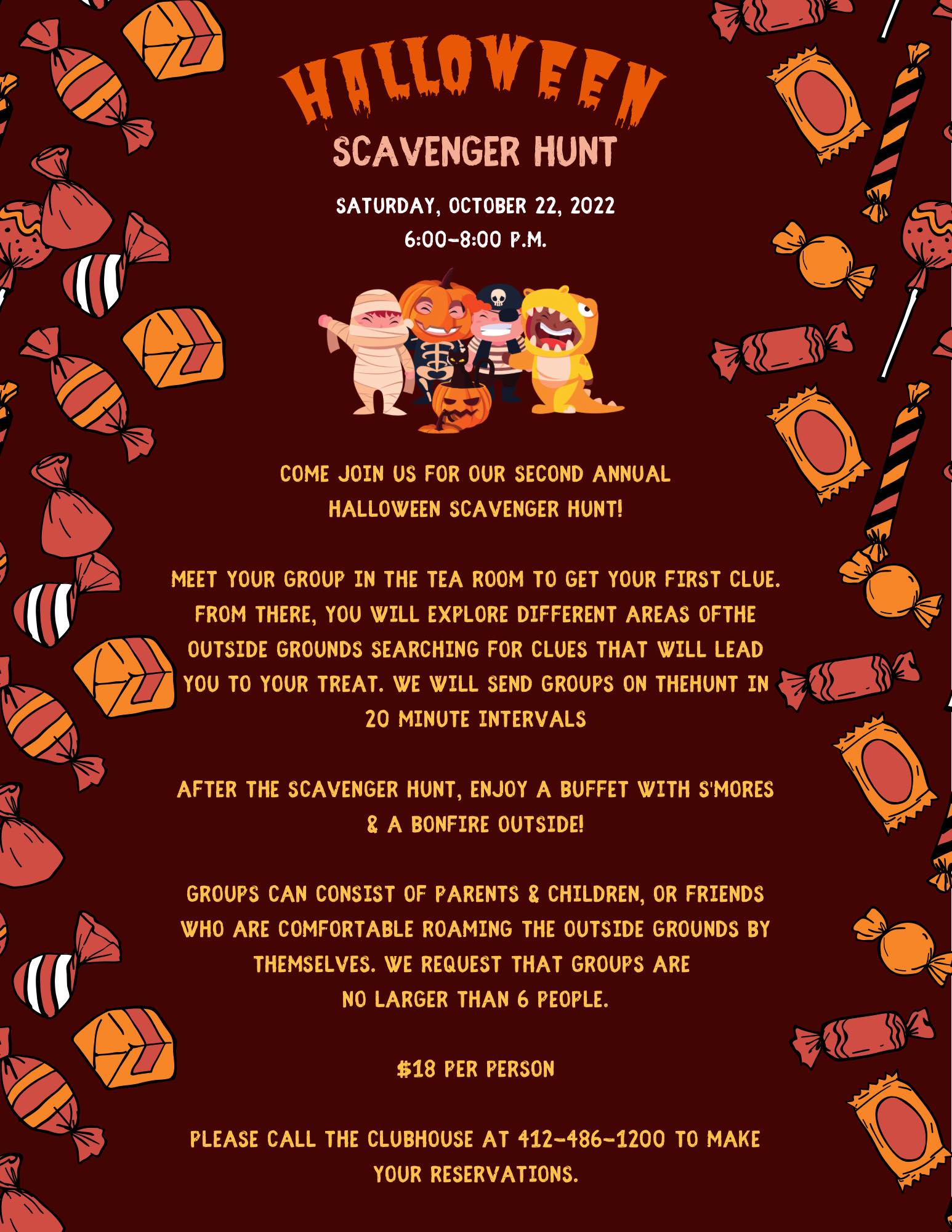 HALLOWEEN
SCAVENGER HUNT

SATURDAY, OCTOBER 22, 2022
6:00-8:00 P.M.

COME JOIN US FOR OUR SECOND ANNUAL HALLOWEEN SCAVENGER HUNT!

MEET YOUR GROUP IN THE TEA ROOM TO GET YOUR FIRST CLUE. FROM THERE, YOU WILL EXPLORE DIFFERENT AREAS OFTHE OUTSIDE GROUNDS SEARCHING FOR CLUES THAT WILL LEAD YOU TO YOUR TREAT. WE WILL SEND GROUPS ON THEHUNT IN 20 MINUTE INTERVALS

AFTER THE SCAVENGER HUNT, ENJOY A BUFFET WITH S'MORES & A BONFIRE OUTSIDE!

GROUPS CAN CONSIST OF PARENTS & CHILDREN, OR FRIENDS WHO ARE COMFORTABLE ROAMING THE OUTSIDE GROUNDS BY THEMSELVES. WE REQUEST THAT GROUPS ARE NO LARGER THAN 6 PEOPLE.

$18 PER PERSON

PLEASE CALL THE CLUBHOUSE AT 412-486-1200 TO MAKE YOUR RESERVATIONS.